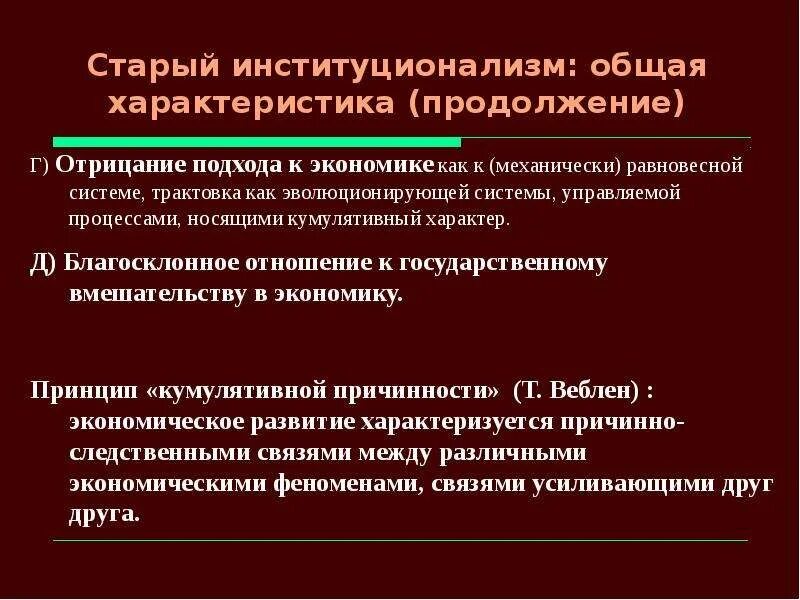 Старый институционализм: общая характеристика (продолжение)

Г) Отрицание подхода к экономике как к (механически) равновесной системе, трактовка как эволюционирующей системы, управляемой процессами, носящими кумулятивный характер.

Д) Благосклонное отношение к государственному вмешательству в экономику.

Принцип «кумулятивной причинности» (Т. Веблен) : экономическое развитие характеризуется причинно-следственными связями между различными экономическими феноменами, связями усиливающими друг друга.